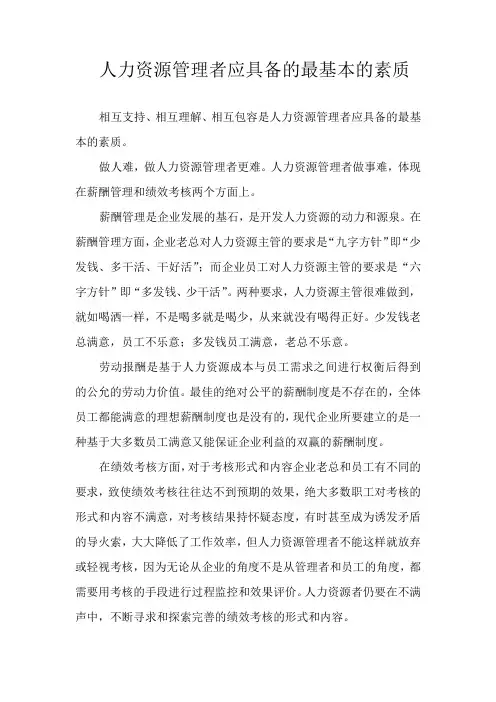 人力资源管理者应具备的最基本的素质

相互支持、相互理解、相互包容是人力资源管理者应具备的最基本的素质。

做人难，做人力资源管理者更难。人力资源管理者做事难，体现在薪酬管理和绩效考核两个方面上。

薪酬管理是企业发展的基石，是开发人力资源的动力和源泉。在薪酬管理方面，企业老总对人力资源主管的要求是“九字方针”即“少发钱、多干活、干好活”；而企业员工对人力资源主管的要求是“六字方针”即“多发钱、少干活”。两种要求，人力资源主管很难做到，就如喝酒一样，不是喝多就是喝少，从来就没有喝得正好。少发钱老总满意，员工不乐意；多发钱员工满意，老总不乐意。

劳动报酬是基于人力资源成本与员工需求之间进行权衡后得到的公允的劳动力价值。最佳的绝对公平的薪酬制度是不存在的，全体员工都能满意的理想薪酬制度也是没有的，现代企业所要建立的是一种基于大多数员工满意又能保证企业利益的双赢的薪酬制度。

在绩效考核方面，对于考核形式和内容企业老总和员工有不同的要求，致使绩效考核往往达不到预期的效果，绝大多数职工对考核的形式和内容不满意，对考核结果持怀疑态度，有时甚至成为诱发矛盾的导火索，大大降低了工作效率，但人力资源管理者不能这样就放弃或轻视考核，因为无论从企业的角度不是从管理者和员工的角度，都需要用考核的手段进行过程监控和效果评价。人力资源者仍要在不满声中，不断寻求和探索完善的绩效考核的形式和内容。